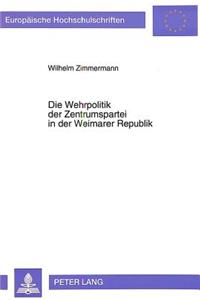 Europäische Hochschulschriften

Wilhelm Zimmermann

Die Wehrpolitik der Zentrumspartei in der Weimarer Republik

PETER LANG